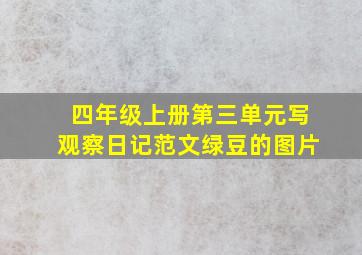 四年级上册第三单元写观察日记范文绿豆的图片